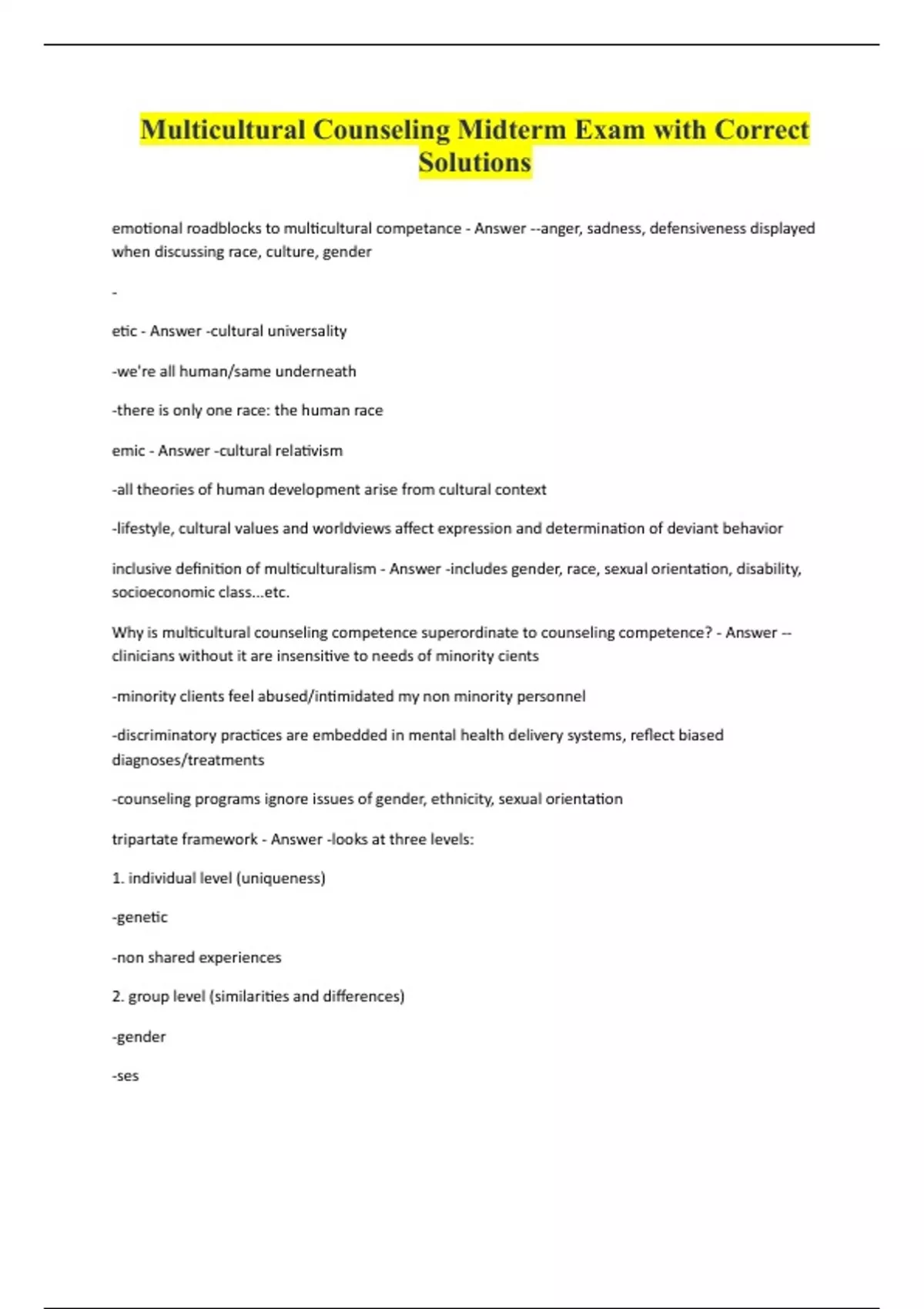 Multicultural Counseling Midterm Exam with Correct Solutions

emotional roadblocks to multicultural competance - Answer --anger, sadness, defensiveness displayed when discussing race, culture, gender

-

etic - Answer -cultural universality

-we're all human/same underneath

-there is only one race: the human race

emic - Answer -cultural relativism

-all theories of human development arise from cultural context

-lifestyle, cultural values and worldviews affect expression and determination of deviant behavior

inclusive definition of multiculturalism - Answer -includes gender, race, sexual orientation, disability, socioeconomic class...etc.

Why is multicultural counseling competence superordinate to counseling competence? - Answer --clinicians without it are insensitive to needs of minority cients

-minority clients feel abused/intimidated my non minority personnel

-discriminatory practices are embedded in mental health delivery systems, reflect biased diagnoses/treatments

-counseling programs ignore issues of gender, ethnicity, sexual orientation

tripartate framework - Answer -looks at three levels:

1. individual level (uniqueness)

-genetic

-non shared experiences

2. group level (similarities and differences)

-gender

-ses